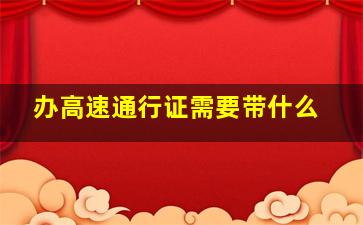 办高速通行证需要带什么